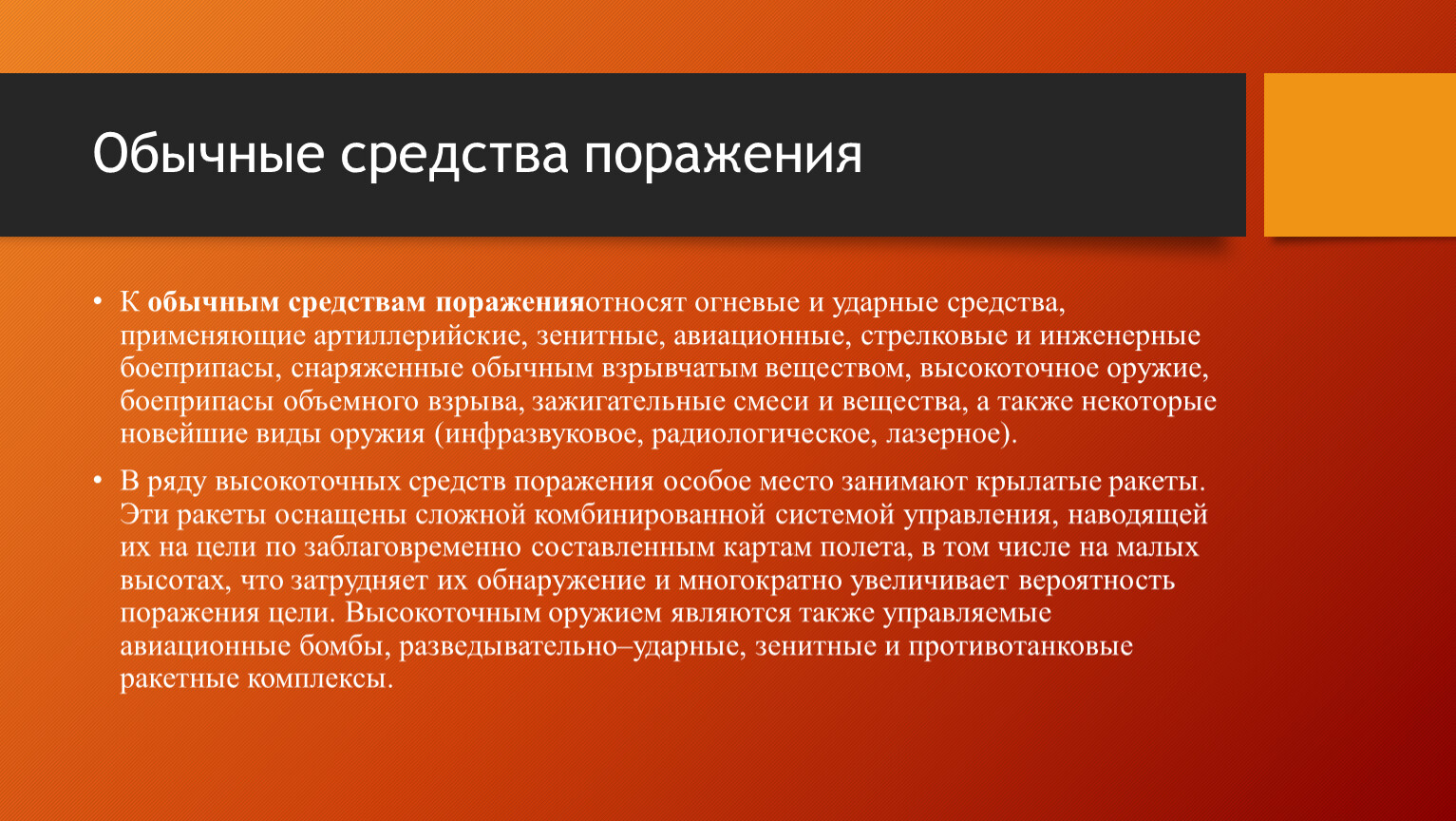 Обычные средства поражения

• К обычным средствам пораженияотносят огневые и ударные средства, применяющие артиллерийские, зенитные, авиационные, стрелковые и инженерные боеприпасы, снаряженные обычным взрывчатым веществом, высокоточное оружие, боеприпасы объемного взрыва, зажигательные смеси и вещества, а также некоторые новейшие виды оружия (инфразвуковое, радиологическое, лазерное).

• В ряду высокоточных средств поражения особое место занимают крылатые ракеты. Эти ракеты оснащены сложной комбинированной системой управления, наводящей их на цели по заблаговременно составленным картам полета, в том числе на малых высотах, что затрудняет их обнаружение и многократно увеличивает вероятность поражения цели. Высокоточным оружием являются также управляемые авиационные бомбы, разведывательно–ударные, зенитные и противотанковые ракетные комплексы.